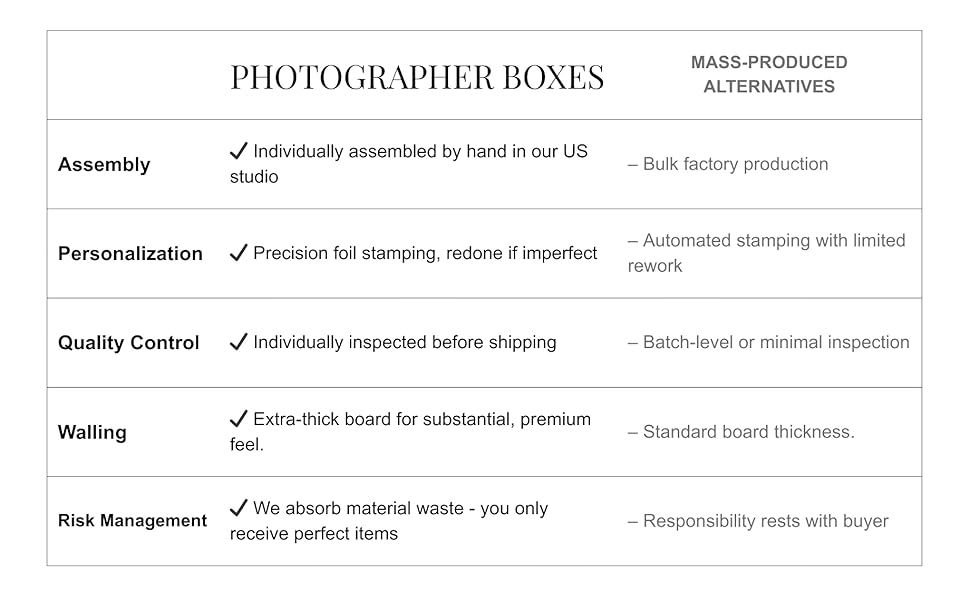 |  | PHOTOGRAPHER BOXES | MASS-PRODUCED ALTERNATIVES |
|---|---|---|
| Assembly | ✓ Individually assembled by hand in our US studio | – Bulk factory production |
| Personalization | ✓ Precision foil stamping, redone if imperfect | – Automated stamping with limited rework |
| Quality Control | ✓ Individually inspected before shipping | – Batch-level or minimal inspection |
| Walling | ✓ Extra-thick board for substantial, premium feel. | – Standard board thickness. |
| Risk Management | ✓ We absorb material waste - you only receive perfect items | – Responsibility rests with buyer |